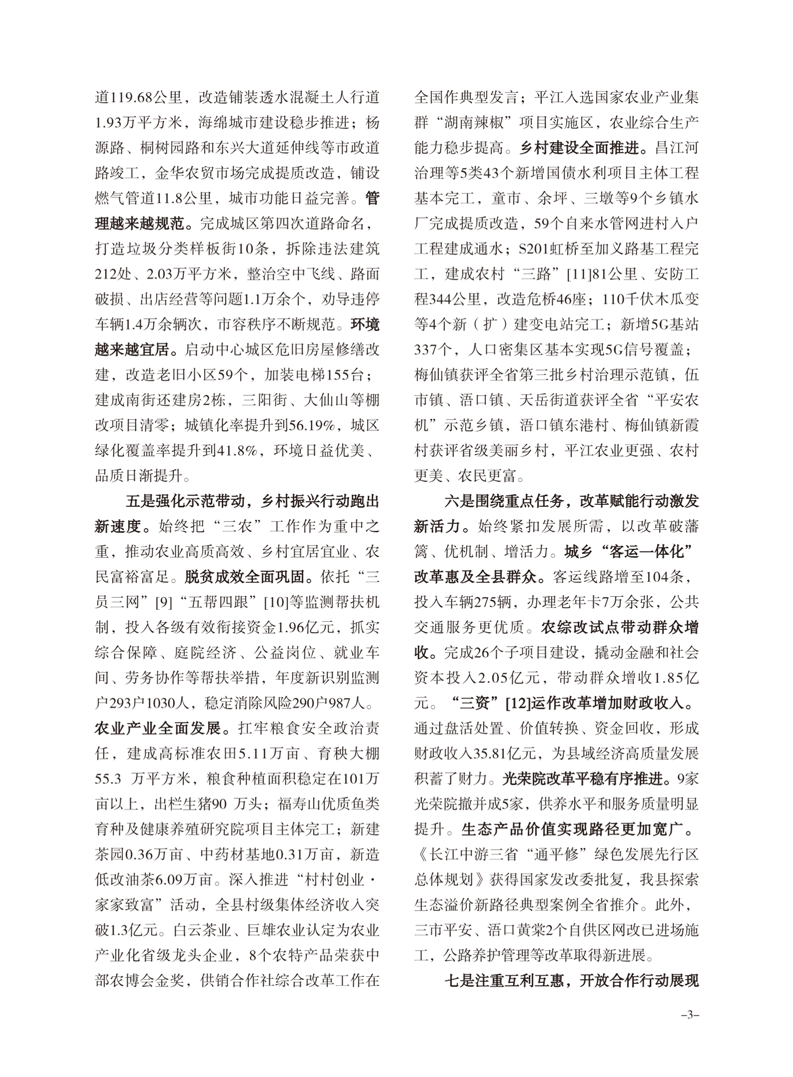 道119.68公里，改造铺装透水混凝土人行道1.93万平方米，海绵城市建设稳步推进；杨源路、桐树园路和东兴大道延伸线等市政道路竣工，金华农贸市场完成提质改造，铺设燃气管道11.8公里，城市功能日益完善。管理越来越规范。完成城区第四次道路命名，打造垃圾分类样板街10条，拆除违法建筑212处、2.03万平方米，整治空中飞线、路面破损、出店经营等问题1.1万余个，劝导违停车辆1.4万余辆次，市容秩序不断规范。环境越来越宜居。启动中心城区危旧房屋修缮改建，改造老旧小区59个，加装电梯155台；建成南街还建房2栋，三阳街、大仙山等棚改项目清零；城镇化率提升到56.19%，城区绿化覆盖率提升到41.8%，环境日益优美、品质日渐提升。

五是强化示范带动，乡村振兴行动跑出新速度。始终把“三农”工作作为重中之重，推动农业高质高效、乡村宜居宜业、农民富裕富足。脱贫成效全面巩固。依托“三员三网”[9]“五帮四跟”[10]等监测帮扶机制，投入各级有效衔接资金1.96亿元，抓实综合保障、庭院经济、公益岗位、就业车间、劳务协作等帮扶举措，年度新识别监测户293户1030人，稳定消除风险290户987人。农业产业全面发展。扛牢粮食安全政治责任，建成高标准农田5.11万亩、育秧大棚55.3 万平方米，粮食种植面积稳定在101万亩以上，出栏生猪90 万头；福寿山优质鱼类育种及健康养殖研究院项目主体完工；新建茶园0.36万亩、中药材基地0.31万亩，新造低改油茶6.09万亩。深入推进“村村创业·家家致富”活动，全县村级集体经济收入突破1.3亿元。白云茶业、巨雄农业认定为农业产业化省级龙头企业，8个农特产品荣获中部农博会金奖，供销合作社综合改革工作在全国作典型发言；平江入选国家农业产业集群“湖南辣椒”项目实施区，农业综合生产能力稳步提高。乡村建设全面推进。昌江河治理等5类43个新增国债水利项目主体工程基本完工，童市、余坪、三墩等9个乡镇水厂完成提质改造，59个自来水管网进村入户工程建成通水；S201虹桥至加义路基工程完工，建成农村“三路”[11]81公里、安防工程344公里，改造危桥46座；110千伏木瓜变等4个新（扩）建变电站完工；新增5G基站337个，人口密集区基本实现5G信号覆盖；梅仙镇获评全省第三批乡村治理示范镇，伍市镇、浯口镇、天岳街道获评全省“平安农机”示范乡镇，浯口镇东港村、梅仙镇新霞村获评省级美丽乡村，平江农业更强、农村更美、农民更富。

六是围绕重点任务，改革赋能行动激发新活力。始终紧扣发展所需，以改革破藩篱、优机制、增活力。城乡“客运一体化”改革惠及全县群众。客运线路增至104条，投入车辆275辆，办理老年卡7万余张，公共交通服务更优质。农综改试点带动群众增收。完成26个子项目建设，撬动金融和社会资本投入2.05亿元，带动群众增收1.85亿元。“三资”[12]运作改革增加财政收入。通过盘活处置、价值转换、资金回收，形成财政收入35.81亿元，为县域经济高质量发展积蓄了财力。光荣院改革平稳有序推进。9家光荣院撤并成5家，供养水平和服务质量明显提升。生态产品价值实现路径更加宽广。《长江中游三省“通平修”绿色发展先行区总体规划》获得国家发改委批复，我县探索生态溢价新路径典型案例全省推介。此外，三市平安、浯口黄棠2个自供区网改已进场施工，公路养护管理等改革取得新进展。

七是注重互利互惠，开放合作行动展现

–3–